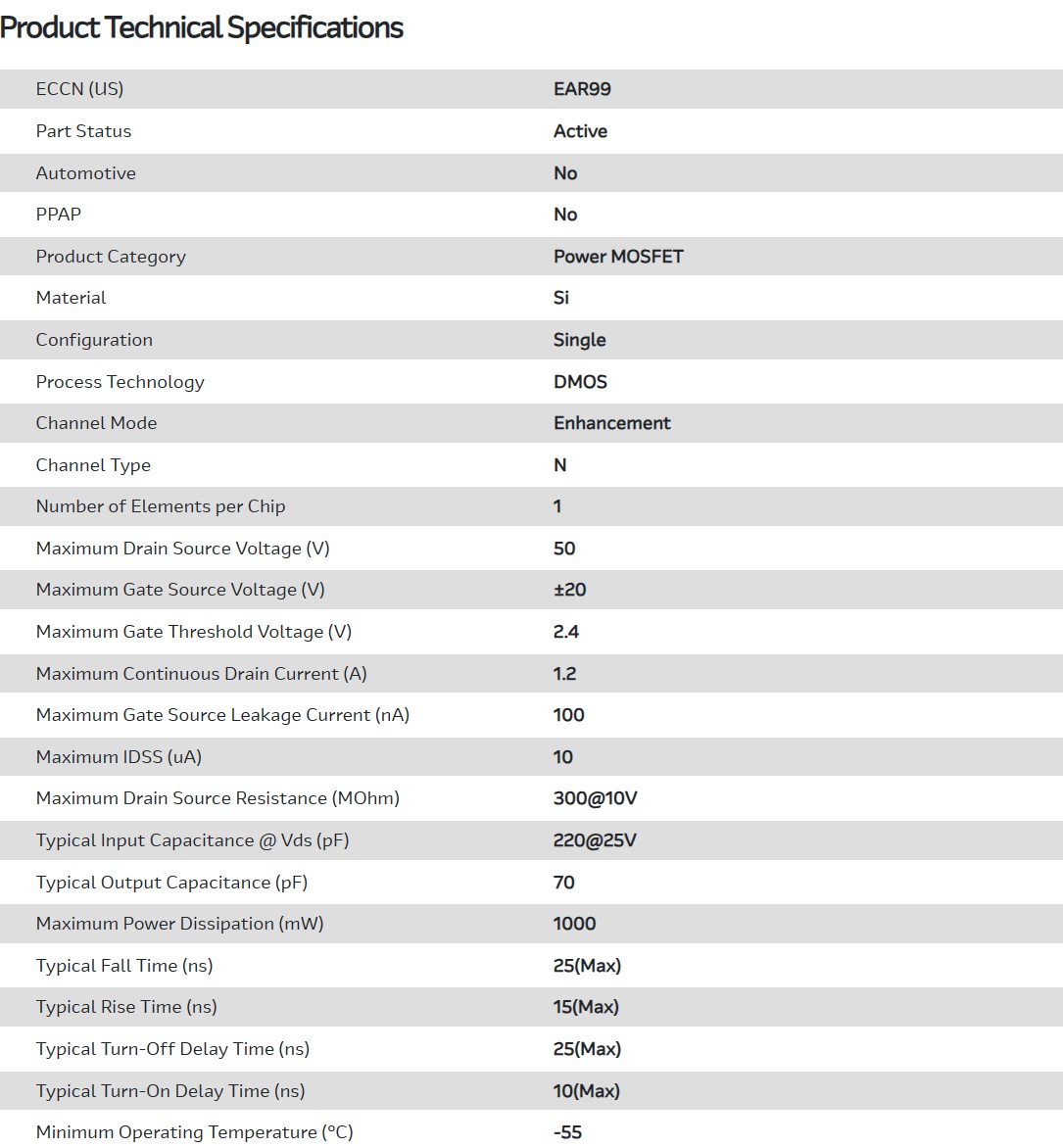 Product Technical Specifications

| | |
|---|---|
| ECCN (US) | EAR99 |
| Part Status | Active |
| Automotive | No |
| PPAP | No |
| Product Category | Power MOSFET |
| Material | Si |
| Configuration | Single |
| Process Technology | DMOS |
| Channel Mode | Enhancement |
| Channel Type | N |
| Number of Elements per Chip | 1 |
| Maximum Drain Source Voltage (V) | 50 |
| Maximum Gate Source Voltage (V) | ±20 |
| Maximum Gate Threshold Voltage (V) | 2.4 |
| Maximum Continuous Drain Current (A) | 1.2 |
| Maximum Gate Source Leakage Current (nA) | 100 |
| Maximum IDSS (uA) | 10 |
| Maximum Drain Source Resistance (MOhm) | 300@10V |
| Typical Input Capacitance @ Vds (pF) | 220@25V |
| Typical Output Capacitance (pF) | 70 |
| Maximum Power Dissipation (mW) | 1000 |
| Typical Fall Time (ns) | 25(Max) |
| Typical Rise Time (ns) | 15(Max) |
| Typical Turn-Off Delay Time (ns) | 25(Max) |
| Typical Turn-On Delay Time (ns) | 10(Max) |
| Minimum Operating Temperature (°C) | -55 |